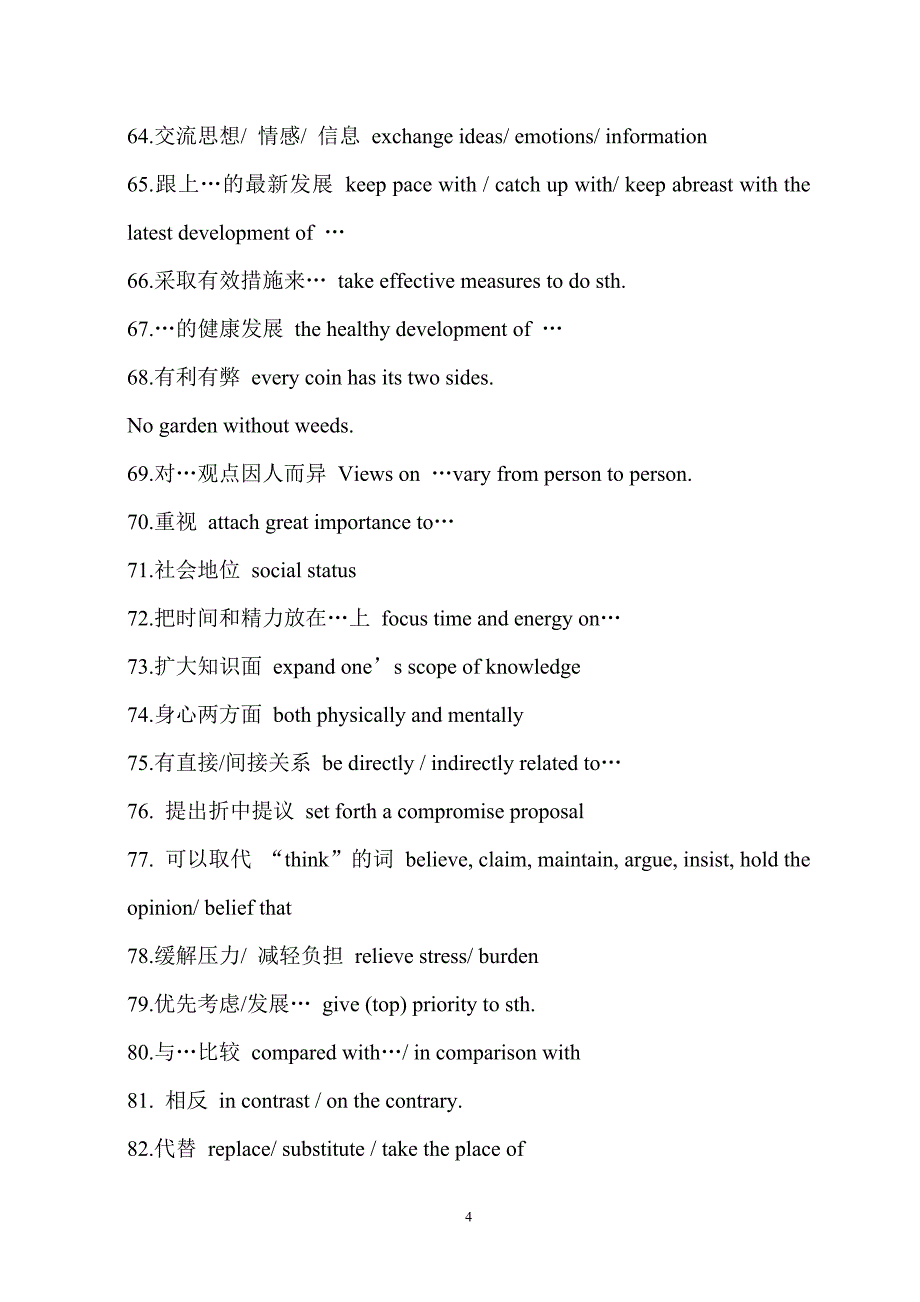 64.交流思想/ 情感/ 信息 exchange ideas/ emotions/ information

65.跟上…的最新发展 keep pace with / catch up with/ keep abreast with the latest development of …

66.采取有效措施来… take effective measures to do sth.

67.…的健康发展 the healthy development of …

68.有利有弊 every coin has its two sides.

No garden without weeds.

69.对…观点因人而异 Views on …vary from person to person.

70.重视 attach great importance to…

71.社会地位 social status

72.把时间和精力放在…上 focus time and energy on…

73.扩大知识面 expand one’s scope of knowledge

74.身心两方面 both physically and mentally

75.有直接/间接关系 be directly / indirectly related to…

76. 提出折中提议 set forth a compromise proposal

77. 可以取代 “think”的词 believe, claim, maintain, argue, insist, hold the opinion/ belief that

78.缓解压力/ 减轻负担 relieve stress/ burden

79.优先考虑/发展… give (top) priority to sth.

80.与…比较 compared with…/ in comparison with

81. 相反 in contrast / on the contrary.

82.代替 replace/ substitute / take the place of

4